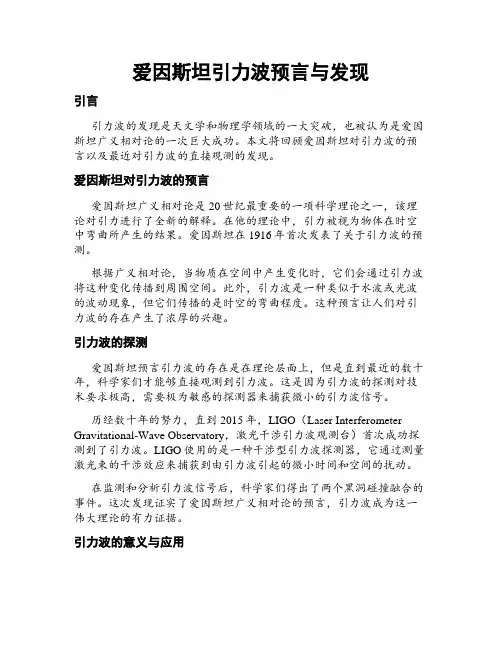 爱因斯坦引力波预言与发现

引言

引力波的发现是天文学和物理学领域的一大突破，也被认为是爱因斯坦广义相对论的一次巨大成功。本文将回顾爱因斯坦对引力波的预言以及最近对引力波的直接观测的发现。

爱因斯坦对引力波的预言

爱因斯坦广义相对论是20世纪最重要的一项科学理论之一，该理论对引力进行了全新的解释。在他的理论中，引力被视为物体在时空中弯曲所产生的结果。爱因斯坦在1916年首次发表了关于引力波的预测。

根据广义相对论，当物质在空间中产生变化时，它们会通过引力波将这种变化传播到周围空间。此外，引力波是一种类似于水波或光波的波动现象，但它们传播的是时空的弯曲程度。这种预言让人们对引力波的存在产生了浓厚的兴趣。

引力波的探测

爱因斯坦预言引力波的存在是在理论层面上，但是直到最近的数十年，科学家们才能够直接观测到引力波。这是因为引力波的探测对技术要求极高，需要极为敏感的探测器来捕获微小的引力波信号。

历经数十年的努力，直到2015年，LIGO（Laser Interferometer Gravitational-Wave Observatory，激光干涉引力波观测台）首次成功探测到了引力波。LIGO使用的是一种干涉型引力波探测器，它通过测量激光束的干涉效应来捕获到由引力波引起的微小时间和空间的扰动。

在监测和分析引力波信号后，科学家们得出了两个黑洞碰撞融合的事件。这次发现证实了爱因斯坦广义相对论的预言，引力波成为这一伟大理论的有力证据。

引力波的意义与应用